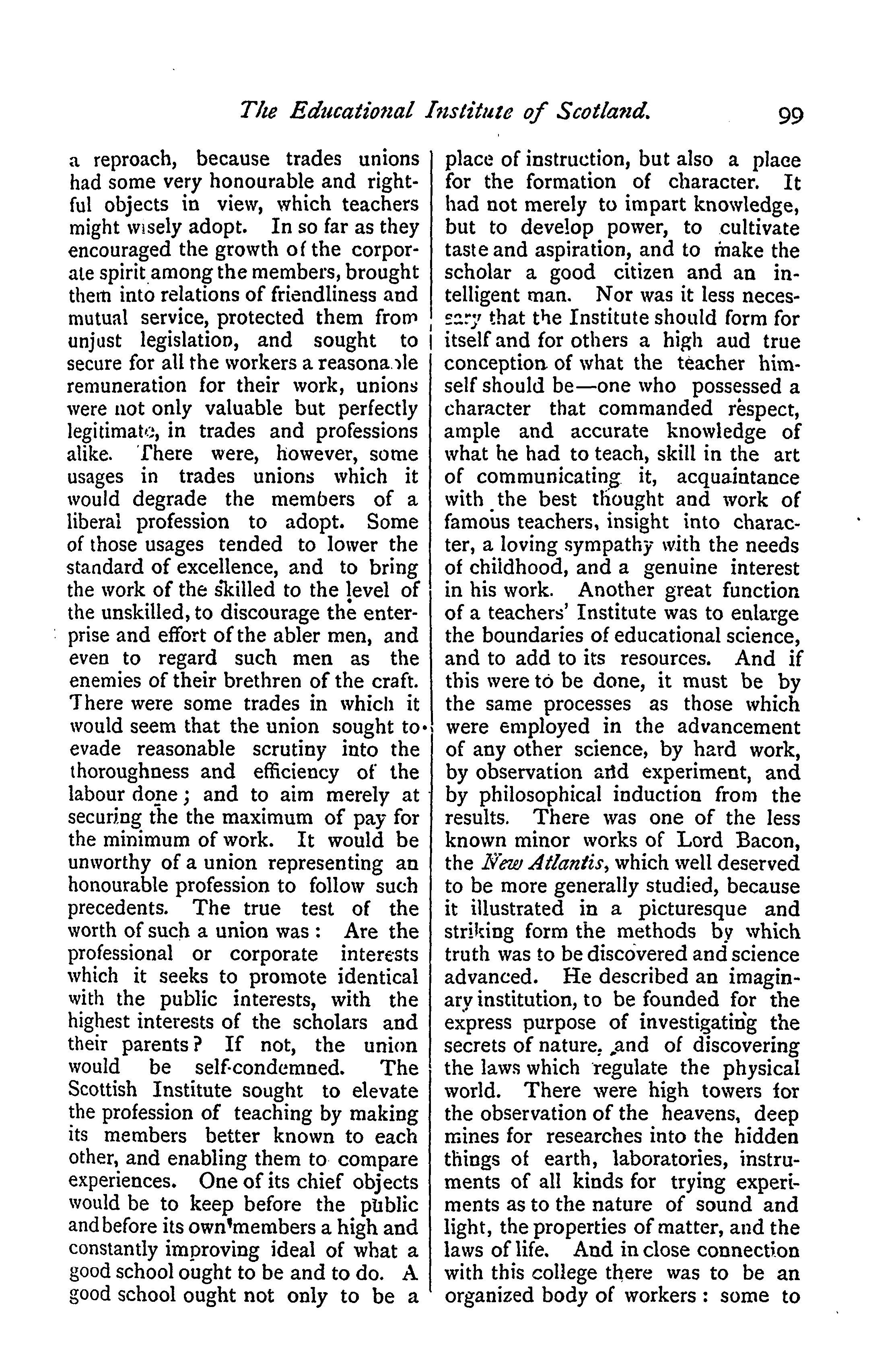 The Educational Institute of Scotland. 99

a reproach, because trades unions had some very honourable and rightful objects in view, which teachers might wisely adopt. In so far as they encouraged the growth of the corporate spirit among the members, brought them into relations of friendliness and mutual service, protected them from unjust legislation, and sought to secure for all the workers a reasonable remuneration for their work, unions were not only valuable but perfectly legitimate, in trades and professions alike. There were, however, some usages in trades unions which it would degrade the members of a liberal profession to adopt. Some of those usages tended to lower the standard of excellence, and to bring the work of the skilled to the level of the unskilled, to discourage the enterprise and effort of the abler men, and even to regard such men as the enemies of their brethren of the craft. There were some trades in which it would seem that the union sought to evade reasonable scrutiny into the thoroughness and efficiency of the labour done; and to aim merely at securing the the maximum of pay for the minimum of work. It would be unworthy of a union representing an honourable profession to follow such precedents. The true test of the worth of such a union was: Are the professional or corporate interests which it seeks to promote identical with the public interests, with the highest interests of the scholars and their parents? If not, the union would be self-condemned. The Scottish Institute sought to elevate the profession of teaching by making its members better known to each other, and enabling them to compare experiences. One of its chief objects would be to keep before the public and before its own members a high and constantly improving ideal of what a good school ought to be and to do. A good school ought not only to be a place of instruction, but also a place for the formation of character. It had not merely to impart knowledge, but to develop power, to cultivate taste and aspiration, and to make the scholar a good citizen and an intelligent man. Nor was it less necessary that the Institute should form for itself and for others a high aud true conception of what the teacher himself should be—one who possessed a character that commanded respect, ample and accurate knowledge of what he had to teach, skill in the art of communicating it, acquaintance with the best thought and work of famous teachers, insight into character, a loving sympathy with the needs of childhood, and a genuine interest in his work. Another great function of a teachers' Institute was to enlarge the boundaries of educational science, and to add to its resources. And if this were to be done, it must be by the same processes as those which were employed in the advancement of any other science, by hard work, by observation and experiment, and by philosophical induction from the results. There was one of the less known minor works of Lord Bacon, the New Atlantis, which well deserved to be more generally studied, because it illustrated in a picturesque and striking form the methods by which truth was to be discovered and science advanced. He described an imaginary institution, to be founded for the express purpose of investigating the secrets of nature, and of discovering the laws which regulate the physical world. There were high towers for the observation of the heavens, deep mines for researches into the hidden things of earth, laboratories, instruments of all kinds for trying experiments as to the nature of sound and light, the properties of matter, and the laws of life. And in close connection with this college there was to be an organized body of workers: some to